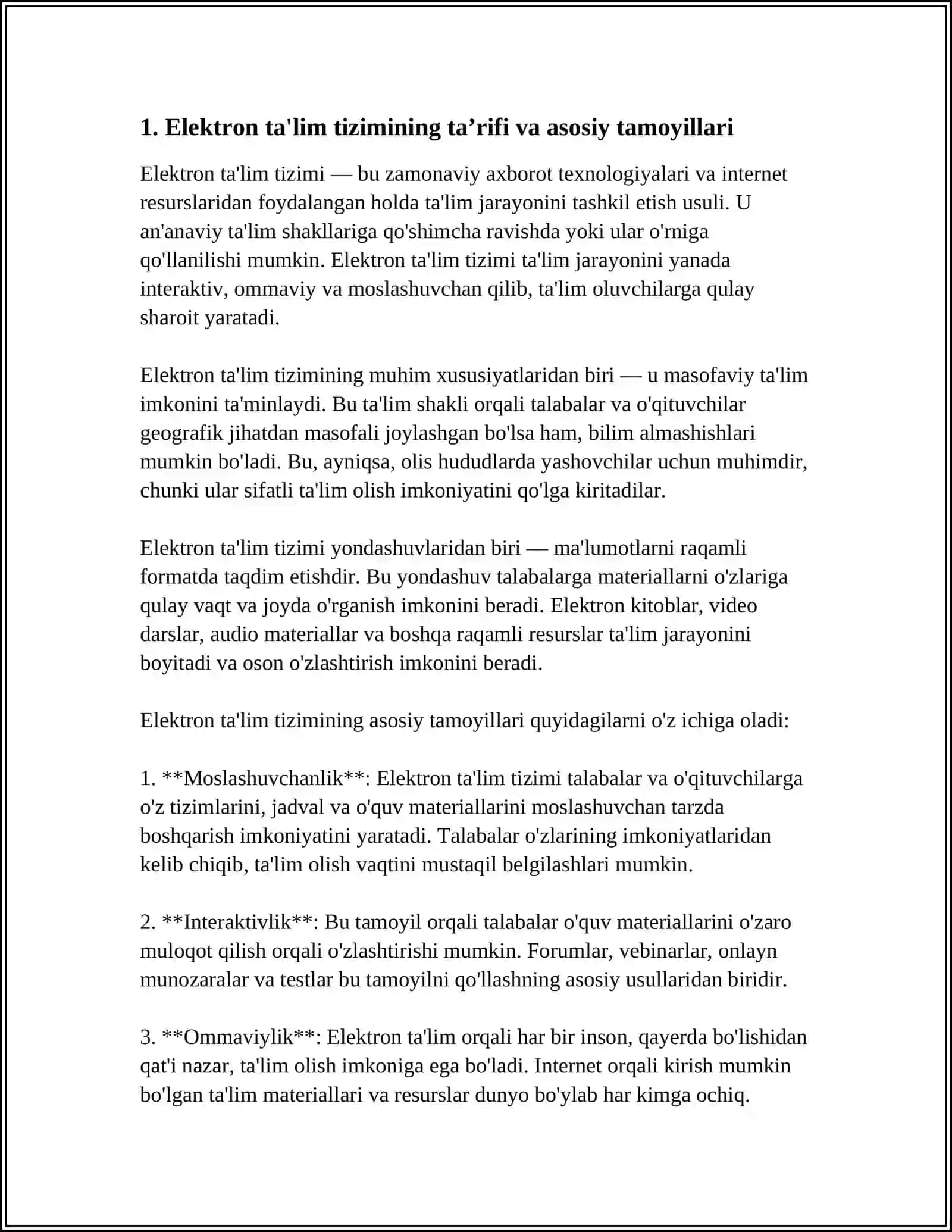 1. Elektron ta'lim tizimining ta'rifi va asosiy tamoyillari

Elektron ta'lim tizimi — bu zamonaviy axborot texnologiyalari va internet resurslaridan foydalangan holda ta'lim jarayonini tashkil etish usuli. U an'anaviy ta'lim shakllariga qo'shimcha ravishda yoki ular o'rniga qo'llanilishi mumkin. Elektron ta'lim tizimi ta'lim jarayonini yanada interaktiv, ommaviy va moslashuvchan qilib, ta'lim oluvchilarga qulay sharoit yaratadi.

Elektron ta'lim tizimining muhim xususiyatlaridan biri — u masofaviy ta'lim imkonini ta'minlaydi. Bu ta'lim shakli orqali talabalar va o'qituvchilar geografik jihatdan masofali joylashgan bo'lsa ham, bilim almashishlari mumkin bo'ladi. Bu, ayniqsa, olis hududlarda yashovchilar uchun muhimdir, chunki ular sifatli ta'lim olish imkoniyatini qo'lga kiritadilar.

Elektron ta'lim tizimi yondashuvlaridan biri — ma'lumotlarni raqamli formatda taqdim etishdir. Bu yondashuv talabalarga materiallarni o'zlariga qulay vaqt va joyda o'rganish imkonini beradi. Elektron kitoblar, video darslar, audio materiallar va boshqa raqamli resurslar ta'lim jarayonini boyitadi va oson o'zlashtirish imkonini beradi.

Elektron ta'lim tizimining asosiy tamoyillari quyidagilarni o'z ichiga oladi:

1. **Moslashuvchanlik**: Elektron ta'lim tizimi talabalar va o'qituvchilarga o'z tizimlarini, jadval va o'quv materiallarini moslashuvchan tarzda boshqarish imkoniyatini yaratadi. Talabalar o'zlarining imkoniyatlaridan kelib chiqib, ta'lim olish vaqtini mustaqil belgilashlari mumkin.

2. **Interaktivlik**: Bu tamoyil orqali talabalar o'quv materiallarini o'zaro muloqot qilish orqali o'zlashtirishi mumkin. Forumlar, vebinarlar, onlayn munozaralar va testlar bu tamoyilni qo'llashning asosiy usullaridan biridir.

3. **Ommaviylik**: Elektron ta'lim orqali har bir inson, qayerda bo'lishidan qat'i nazar, ta'lim olish imkoniga ega bo'ladi. Internet orqali kirish mumkin bo'lgan ta'lim materiallari va resurslar dunyo bo'ylab har kimga ochiq.